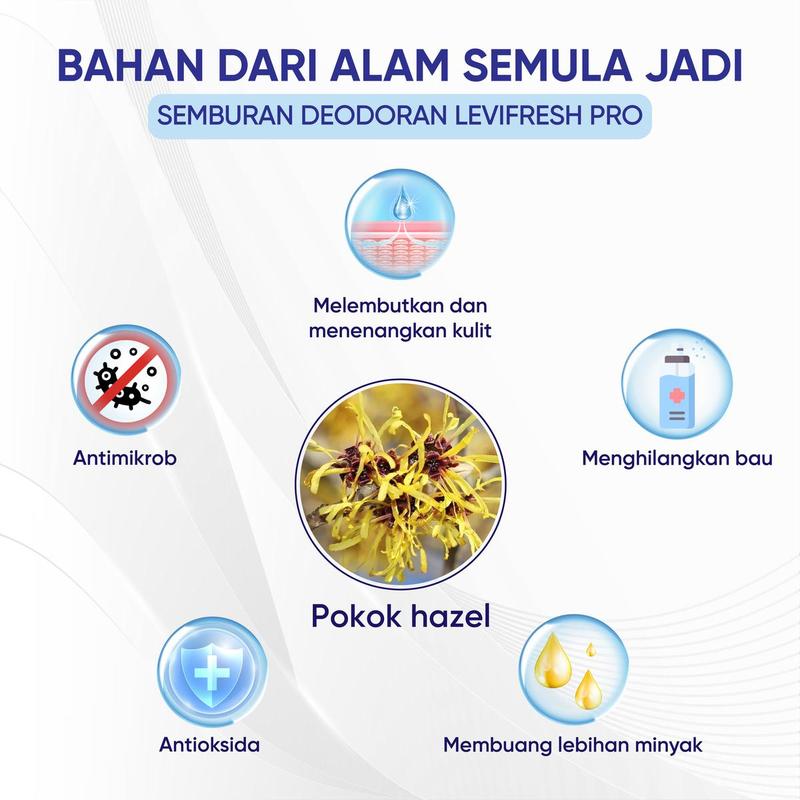 BAHAN DARI ALAM SEMULA JADI

SEMBURAN DEODORAN LEVIFRESH PRO

Melembutkan dan menenangkan kulit

Antimikrob

Menghilangkan bau

Pokok hazel

Antioksida

Membuang lebihan minyak